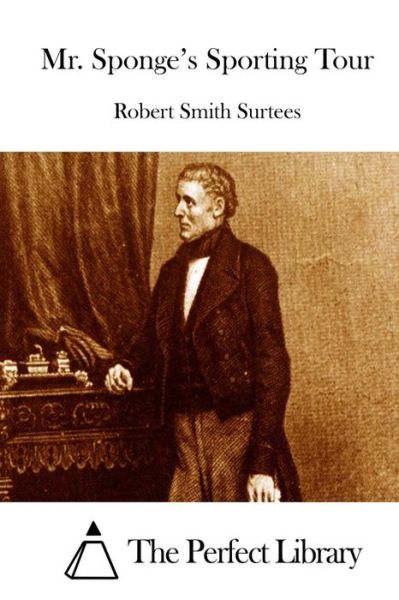 Mr. Sponge's Sporting Tour

Robert Smith Surtees

The Perfect Library